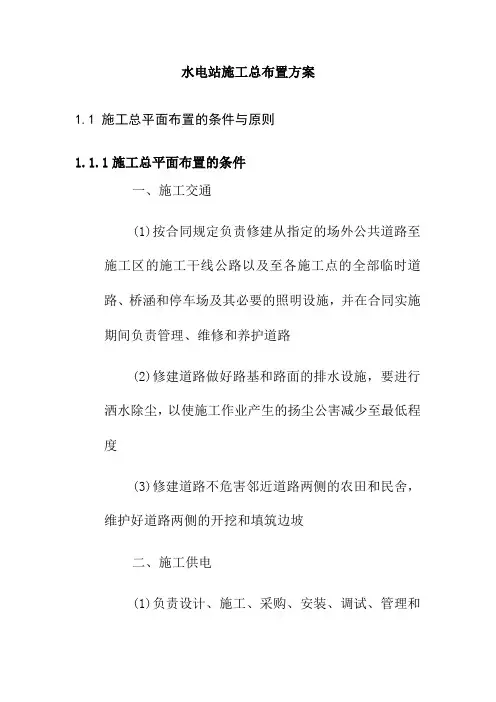 水电站施工总布置方案

1.1 施工总平面布置的条件与原则

1.1.1施工总平面布置的条件

一、施工交通

(1)按合同规定负责修建从指定的场外公共道路至施工区的施工干线公路以及至各施工点的全部临时道路、桥涵和停车场及其必要的照明设施，并在合同实施期间负责管理、维修和养护道路

(2)修建道路做好路基和路面的排水设施，要进行洒水除尘，以使施工作业产生的扬尘公害减少至最低程度

(3)修建道路不危害邻近道路两侧的农田和民舍，维护好道路两侧的开挖和填筑边坡

二、施工供电

(1)负责设计、施工、采购、安装、调试、管理和